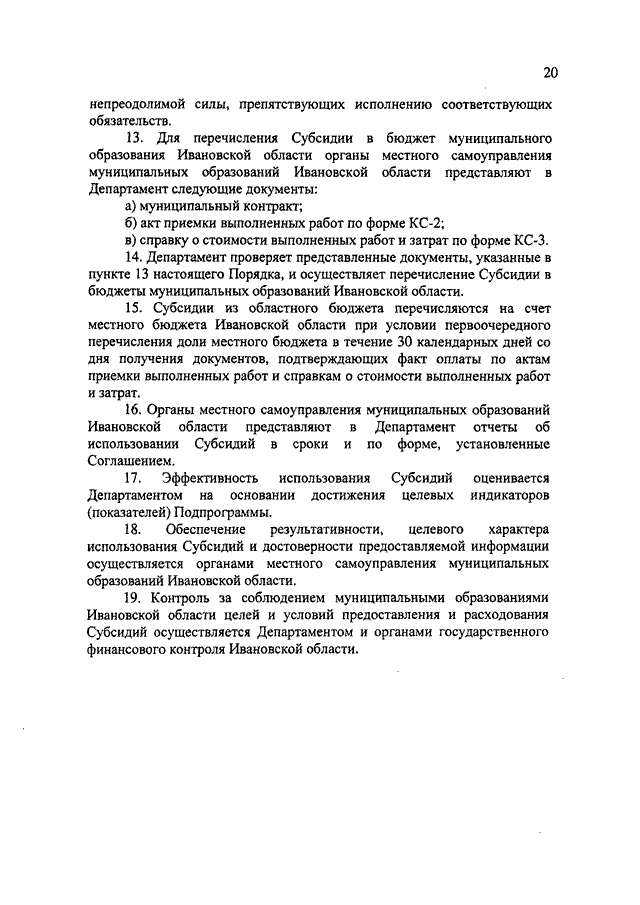 20

непреодолимой силы, препятствующих исполнению соответствующих обязательств.

13. Для перечисления Субсидии в бюджет муниципального образования Ивановской области органы местного самоуправления муниципальных образований Ивановской области представляют в Департамент следующие документы:

а) муниципальный контракт;

б) акт приемки выполненных работ по форме КС-2;

в) справку о стоимости выполненных работ и затрат по форме КС-3.

14. Департамент проверяет представленные документы, указанные в пункте 13 настоящего Порядка, и осуществляет перечисление Субсидии в бюджеты муниципальных образований Ивановской области.

15. Субсидии из областного бюджета перечисляются на счет местного бюджета Ивановской области при условии первоочередного перечисления доли местного бюджета в течение 30 календарных дней со дня получения документов, подтверждающих факт оплаты по актам приемки выполненных работ и справкам о стоимости выполненных работ и затрат.

16. Органы местного самоуправления муниципальных образований Ивановской области представляют в Департамент отчеты об использовании Субсидий в сроки и по форме, установленные Соглашением.

17. Эффективность использования Субсидий оценивается Департаментом на основании достижения целевых индикаторов (показателей) Подпрограммы.

18. Обеспечение результативности, целевого характера использования Субсидий и достоверности предоставляемой информации осуществляется органами местного самоуправления муниципальных образований Ивановской области.

19. Контроль за соблюдением муниципальными образованиями Ивановской области целей и условий предоставления и расходования Субсидий осуществляется Департаментом и органами государственного финансового контроля Ивановской области.